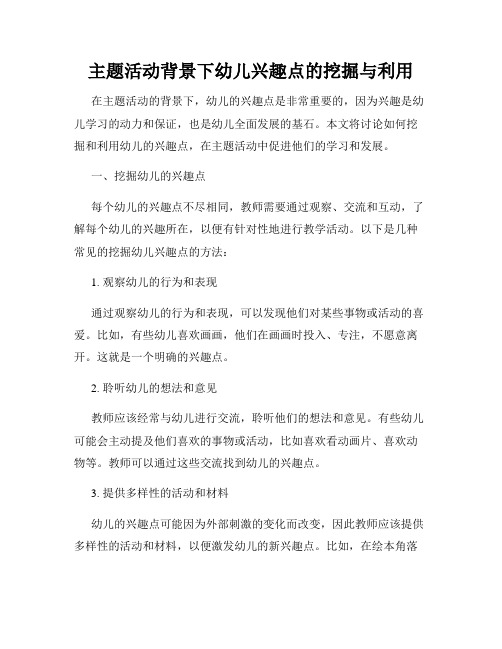 主题活动背景下幼儿兴趣点的挖掘与利用

在主题活动的背景下，幼儿的兴趣点是非常重要的，因为兴趣是幼儿学习的动力和保证，也是幼儿全面发展的基石。本文将讨论如何挖掘和利用幼儿的兴趣点，在主题活动中促进他们的学习和发展。

一、挖掘幼儿的兴趣点

每个幼儿的兴趣点不尽相同，教师需要通过观察、交流和互动，了解每个幼儿的兴趣所在，以便有针对性地进行教学活动。以下是几种常见的挖掘幼儿兴趣点的方法：

1. 观察幼儿的行为和表现

通过观察幼儿的行为和表现，可以发现他们对某些事物或活动的喜爱。比如，有些幼儿喜欢画画，他们在画画时投入、专注，不愿意离开。这就是一个明确的兴趣点。

2. 聆听幼儿的想法和意见

教师应该经常与幼儿进行交流，聆听他们的想法和意见。有些幼儿可能会主动提及他们喜欢的事物或活动，比如喜欢看动画片、喜欢动物等。教师可以通过这些交流找到幼儿的兴趣点。

3. 提供多样性的活动和材料

幼儿的兴趣点可能因为外部刺激的变化而改变，因此教师应该提供多样性的活动和材料，以便激发幼儿的新兴趣点。比如，在绘本角落